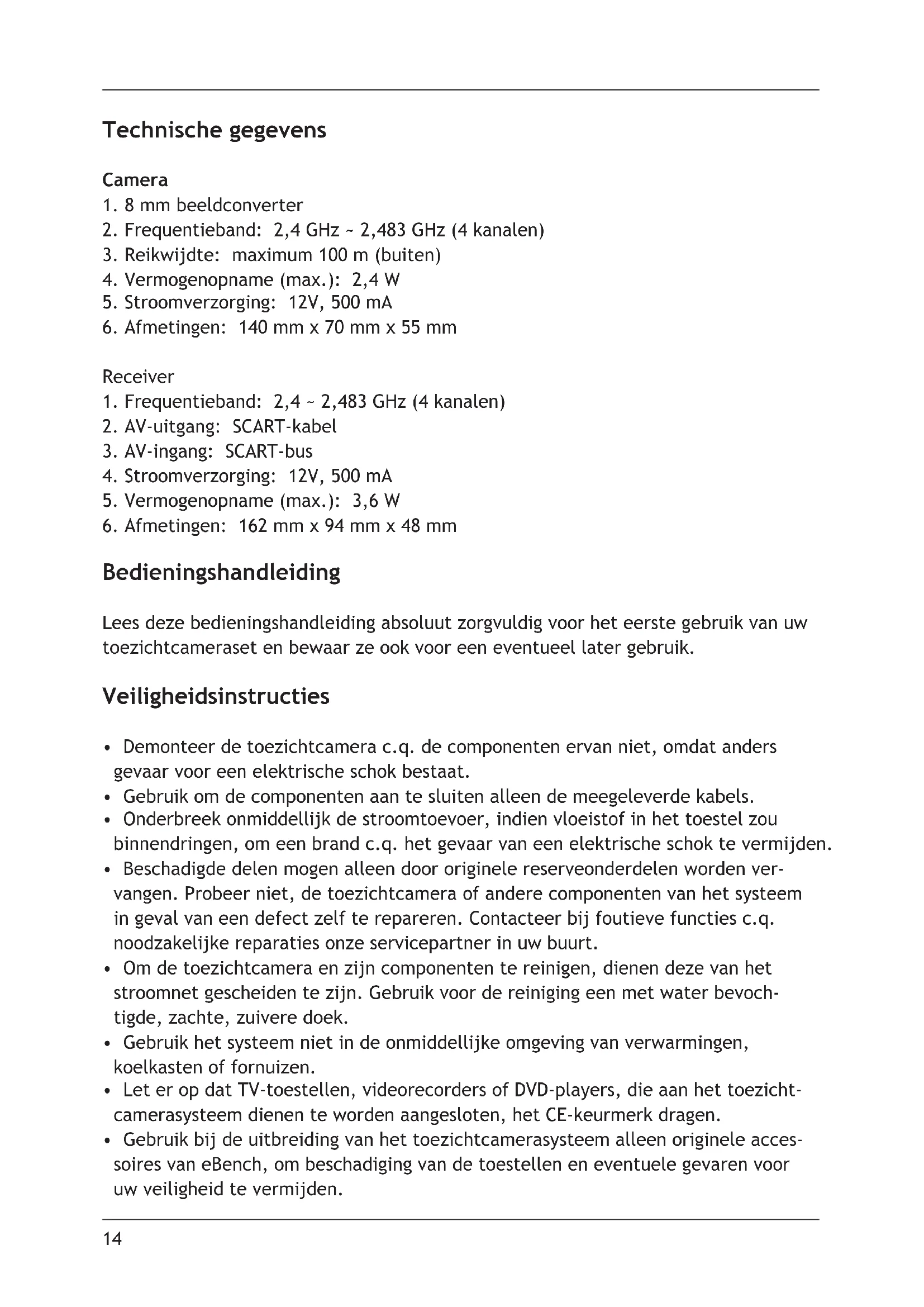 Technische gegevens

Camera
1. 8 mm beeldconverter
2. Frequentieband: 2,4 GHz ~ 2,483 GHz (4 kanalen)
3. Reikwijdte: maximum 100 m (buiten)
4. Vermogenopname (max.): 2,4 W
5. Stroomverzorging: 12V, 500 mA
6. Afmetingen: 140 mm x 70 mm x 55 mm

Receiver
1. Frequentieband: 2,4 ~ 2,483 GHz (4 kanalen)
2. AV-uitgang: SCART-kabel
3. AV-ingang: SCART-bus
4. Stroomverzorging: 12V, 500 mA
5. Vermogenopname (max.): 3,6 W
6. Afmetingen: 162 mm x 94 mm x 48 mm

Bedieningshandleiding

Lees deze bedieningshandleiding absoluut zorgvuldig voor het eerste gebruik van uw toezichtcameraset en bewaar ze ook voor een eventueel later gebruik.

Veiligheidsinstructies

• Demonteer de toezichtcamera c.q. de componenten ervan niet, omdat anders gevaar voor een elektrische schok bestaat.
• Gebruik om de componenten aan te sluiten alleen de meegeleverde kabels.
• Onderbreek onmiddellijk de stroomtoevoer, indien vloeistof in het toestel zou binnendringen, om een brand c.q. het gevaar van een elektrische schok te vermijden.
• Beschadigde delen mogen alleen door originele reserveonderdelen worden vervangen. Probeer niet, de toezichtcamera of andere componenten van het systeem in geval van een defect zelf te repareren. Contacteer bij foutieve functies c.q. noodzakelijke reparaties onze servicepartner in uw buurt.
• Om de toezichtcamera en zijn componenten te reinigen, dienen deze van het stroomnet gescheiden te zijn. Gebruik voor de reiniging een met water bevochtigde, zachte, zuivere doek.
• Gebruik het systeem niet in de onmiddellijke omgeving van verwarmingen, koelkasten of fornuizen.
• Let er op dat TV-toestellen, videorecorders of DVD-players, die aan het toezichtcamerasysteem dienen te worden aangesloten, het CE-keurmerk dragen.
• Gebruik bij de uitbreiding van het toezichtcamerasysteem alleen originele accessoires van eBench, om beschadiging van de toestellen en eventuele gevaren voor uw veiligheid te vermijden.

14